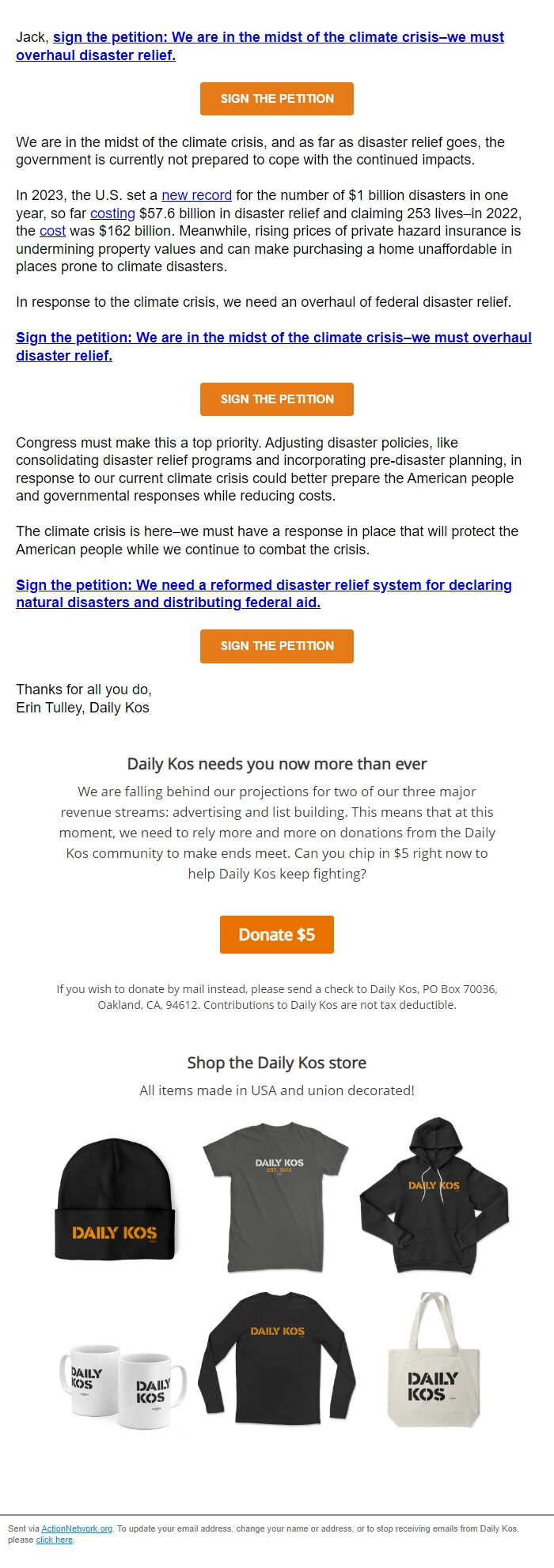 Jack, sign the petition: We are in the midst of the climate crisis–we must overhaul disaster relief.

SIGN THE PETITION

We are in the midst of the climate crisis, and as far as disaster relief goes, the government is currently not prepared to cope with the continued impacts.

In 2023, the U.S. set a new record for the number of $1 billion disasters in one year, so far costing $57.6 billion in disaster relief and claiming 253 lives–in 2022, the cost was $162 billion. Meanwhile, rising prices of private hazard insurance is undermining property values and can make purchasing a home unaffordable in places prone to climate disasters.

In response to the climate crisis, we need an overhaul of federal disaster relief.

Sign the petition: We are in the midst of the climate crisis–we must overhaul disaster relief.

SIGN THE PETITION

Congress must make this a top priority. Adjusting disaster policies, like consolidating disaster relief programs and incorporating pre-disaster planning, in response to our current climate crisis could better prepare the American people and governmental responses while reducing costs.

The climate crisis is here–we must have a response in place that will protect the American people while we continue to combat the crisis.

Sign the petition: We need a reformed disaster relief system for declaring natural disasters and distributing federal aid.

SIGN THE PETITION

Thanks for all you do,
Erin Tulley, Daily Kos

Daily Kos needs you now more than ever

We are falling behind our projections for two of our three major revenue streams: advertising and list building. This means that at this moment, we need to rely more and more on donations from the Daily Kos community to make ends meet. Can you chip in $5 right now to help Daily Kos keep fighting?

Donate $5

If you wish to donate by mail instead, please send a check to Daily Kos, PO Box 70036, Oakland, CA, 94612. Contributions to Daily Kos are not tax deductible.

Shop the Daily Kos store

All items made in USA and union decorated!

DAILY KOS

DAILY KOS
EST. 2002

DAILY KOS

DAILY KOS

DAILY KOS

DAILY KOS

DAILY KOS

Sent via ActionNetwork.org. To update your email address, change your name or address, or to stop receiving emails from Daily Kos, please click here.